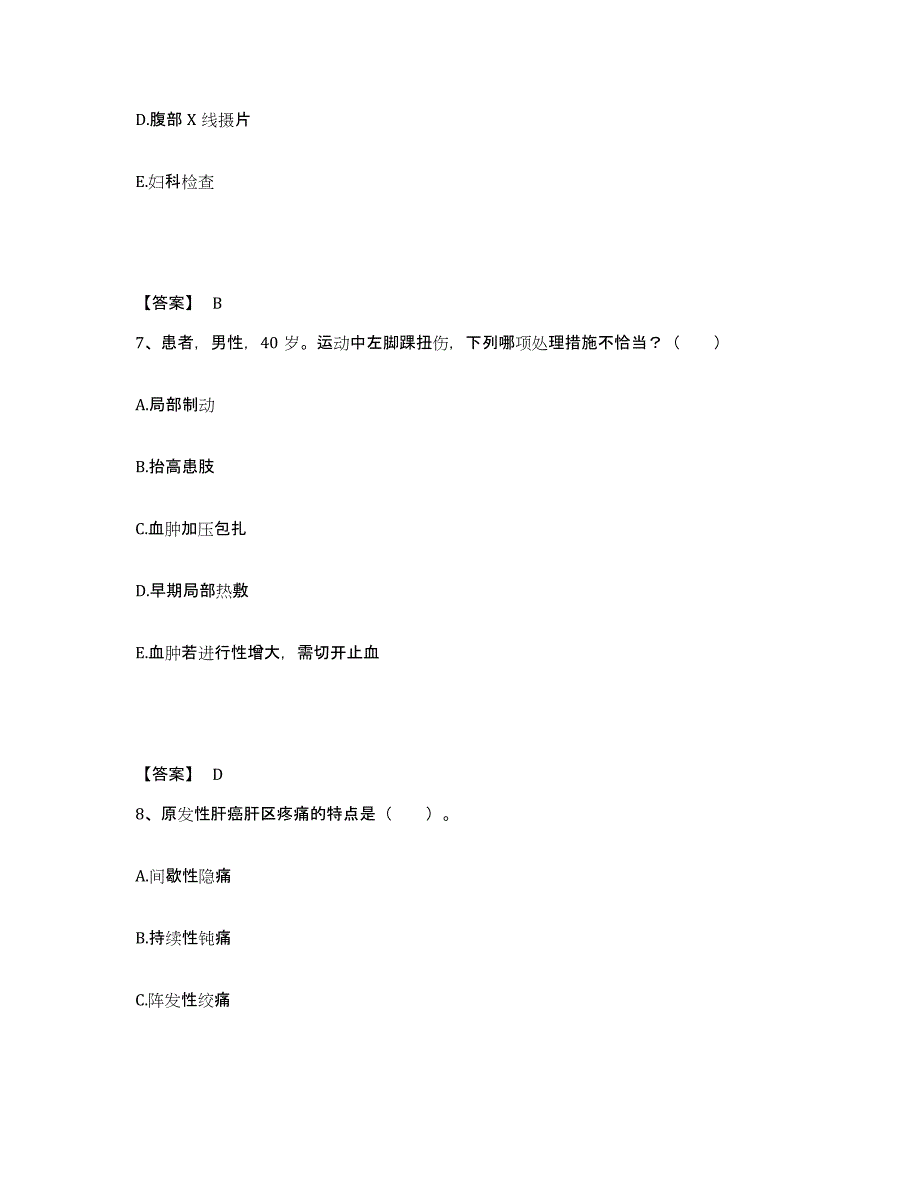 D.腹部 X 线摄片

E.妇科检查

【答案】 B

7、患者，男性，40 岁。运动中左脚踝扭伤，下列哪项处理措施不恰当？（ ）

A.局部制动

B.抬高患肢

C.血肿加压包扎

D.早期局部热敷

E.血肿若进行性增大，需切开止血

【答案】 D

8、原发性肝癌肝区疼痛的特点是（ ）。

A.间歇性隐痛

B.持续性钝痛

C.阵发性绞痛